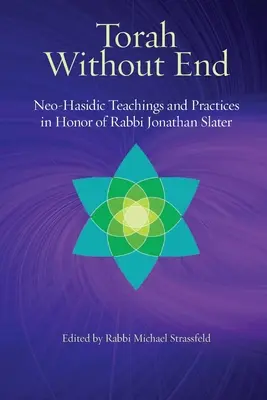 Torah Without End

Neo-Hasidic Teachings and Practices in Honor of Rabbi Jonathan Slater

Edited by Rabbi Michael Strassfeld